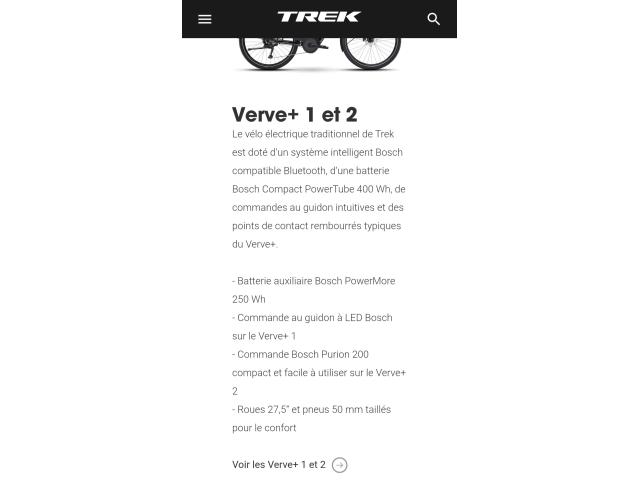 TREK

Verve+ 1 et 2

Le vélo électrique traditionnel de Trek est doté d'un système intelligent Bosch compatible Bluetooth, d'une batterie Bosch Compact PowerTube 400 Wh, de commandes au guidon intuitives et des points de contact rembourrés typiques du Verve+.

- Batterie auxiliaire Bosch PowerMore 250 Wh
- Commande au guidon à LED Bosch sur le Verve+ 1
- Commande Bosch Purion 200 compact et facile à utiliser sur le Verve+ 2
- Roues 27,5" et pneus 50 mm taillés pour le confort

Voir les Verve+ 1 et 2